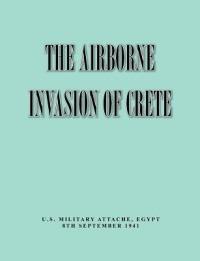 THE AIRBORNE
INVASION OF CRETE

U.S. MILITARY ATTACHE, EGYPT
8TH SEPTEMBER 1941